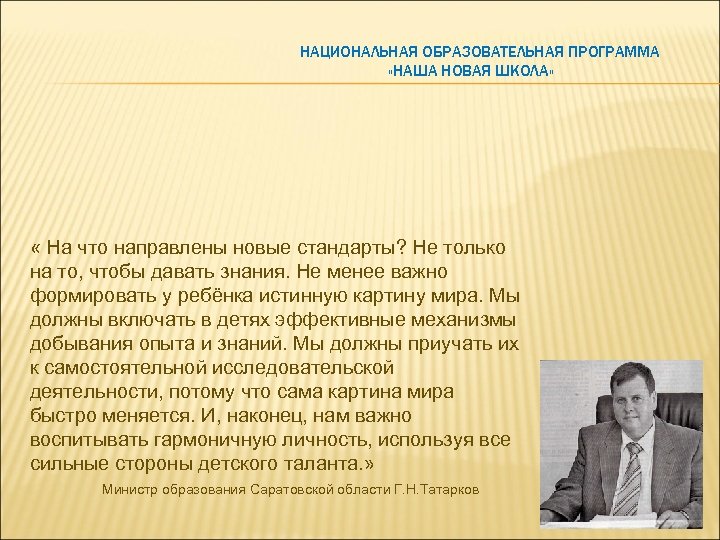 НАЦИОНАЛЬНАЯ ОБРАЗОВАТЕЛЬНАЯ ПРОГРАММА «НАША НОВАЯ ШКОЛА»

« На что направлены новые стандарты? Не только на то, чтобы давать знания. Не менее важно формировать у ребёнка истинную картину мира. Мы должны включать в детях эффективные механизмы добывания опыта и знаний. Мы должны приучать их к самостоятельной исследовательской деятельности, потому что сама картина мира быстро меняется. И, наконец, нам важно воспитывать гармоничную личность, используя все сильные стороны детского таланта.»

Министр образования Саратовской области Г.Н.Татарков